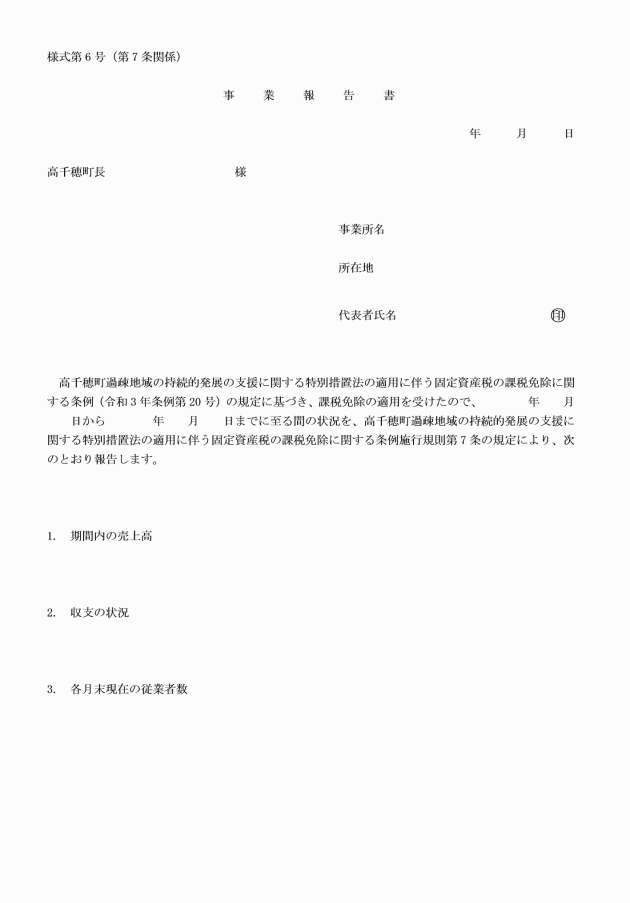 様式第6号（第7条関係）

事　業　報　告　書

年　月　日

高千穂町長　　　　　様

事業所名

所在地

代表者氏名　　　　　㊞

高千穂町過疎地域の持続的発展の支援に関する特別措置法の適用に伴う固定資産税の課税免除に関する条例（令和3年条例第20号）の規定に基づき、課税免除の適用を受けたので、　　年　月　日から　　年　月　日までに至る間の状況を、高千穂町過疎地域の持続的発展の支援に関する特別措置法の適用に伴う固定資産税の課税免除に関する条例施行規則第7条の規定により、次のとおり報告します。

1.　期間内の売上高

2.　収支の状況

3.　各月末現在の従業者数